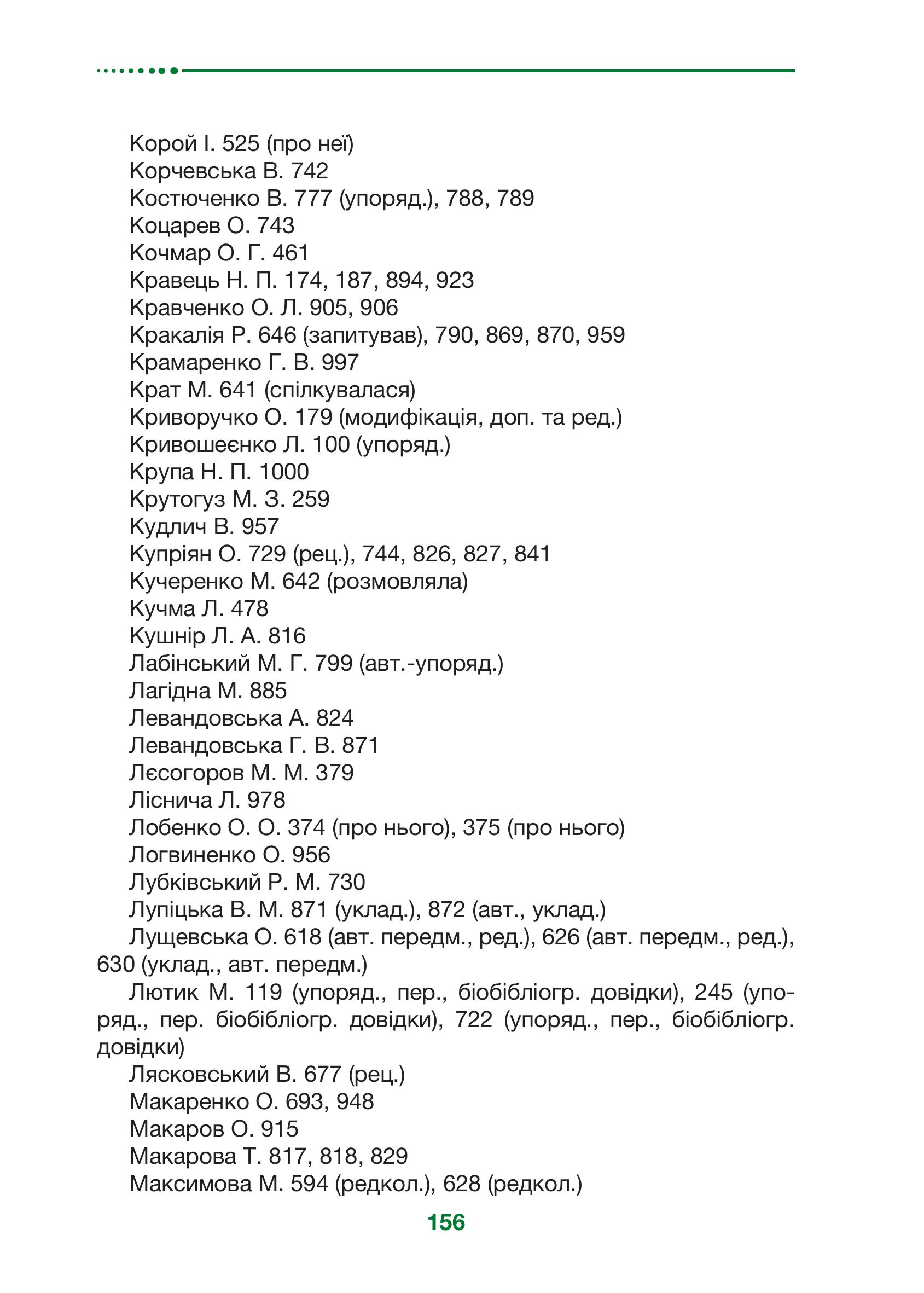 Корой І. 525 (про неї)
Корчевська В. 742
Костюченко В. 777 (упоряд.), 788, 789
Коцарев О. 743
Кочмар О. Г. 461
Кравець Н. П. 174, 187, 894, 923
Кравченко О. Л. 905, 906
Кракалія Р. 646 (запитував), 790, 869, 870, 959
Крамаренко Г. В. 997
Крат М. 641 (спілкувалася)
Криворучко О. 179 (модифікація, доп. та ред.)
Кривошеєнко Л. 100 (упоряд.)
Крупа Н. П. 1000
Крутогуз М. З. 259
Кудлич В. 957
Купріян О. 729 (рец.), 744, 826, 827, 841
Кучеренко М. 642 (розмовляла)
Кучма Л. 478
Кушнір Л. А. 816
Лабінський М. Г. 799 (авт.-упоряд.)
Лагідна М. 885
Левандовська А. 824
Левандовська Г. В. 871
Лєсогоров М. М. 379
Ліснича Л. 978
Лобенко О. О. 374 (про нього), 375 (про нього)
Логвиненко О. 956
Лубківський Р. М. 730
Лупіцька В. М. 871 (уклад.), 872 (авт., уклад.)
Лущевська О. 618 (авт. передм., ред.), 626 (авт. передм., ред.), 630 (уклад., авт. передм.)
Лютик М. 119 (упоряд., пер., біобібліогр. довідки), 245 (упоряд., пер. біобібліогр. довідки), 722 (упоряд., пер., біобібліогр. довідки)
Лясковський В. 677 (рец.)
Макаренко О. 693, 948
Макаров О. 915
Макарова Т. 817, 818, 829
Максимова М. 594 (редкол.), 628 (редкол.)

156